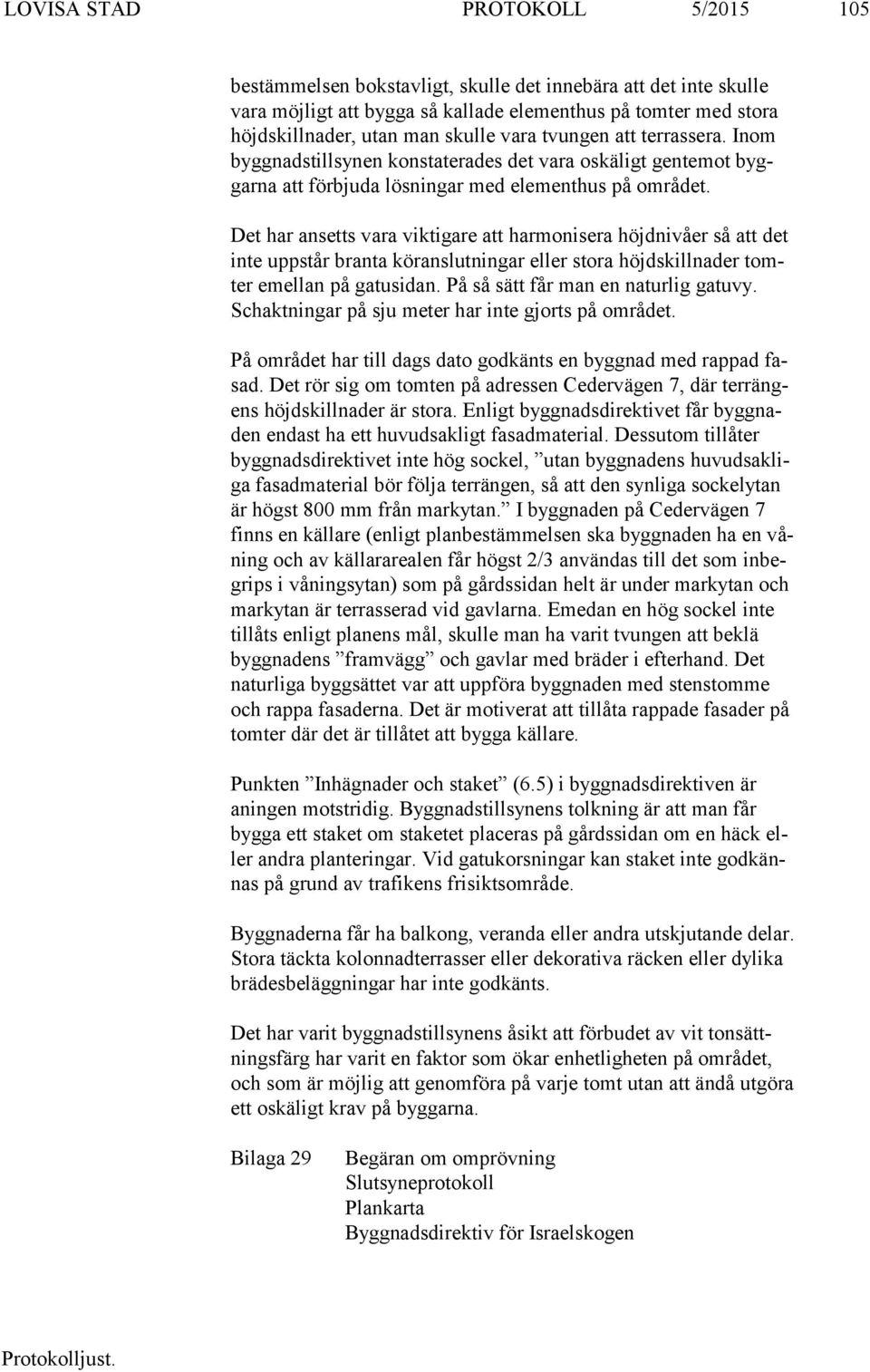 LOVISA STAD PROTOKOLL 5/2015 105

bestämmelsen bokstavligt, skulle det innebära att det inte skulle vara möjligt att bygga så kallade elementhus på tomter med stora höjdskillnader, utan man skulle vara tvungen att terrassera. Inom byggnadstillsynen konstaterades det vara oskäligt gentemot byggarna att förbjuda lösningar med elementhus på området.

Det har ansetts vara viktigare att harmonisera höjdnivåer så att det inte uppstår branta köranslutningar eller stora höjdskillnader tomter emellan på gatusidan. På så sätt får man en naturlig gatuvy. Schaktningar på sju meter har inte gjorts på området.

På området har till dags dato godkänts en byggnad med rappad fasad. Det rör sig om tomten på adressen Cedervägen 7, där terrängens höjdskillnader är stora. Enligt byggnadsdirektivet får byggnaden endast ha ett huvudsakligt fasadmaterial. Dessutom tillåter byggnadsdirektivet inte hög sockel, ”utan byggnadens huvudsakliga fasadmaterial bör följa terrängen, så att den synliga sockelytan är högst 800 mm från markytan.” I byggnaden på Cedervägen 7 finns en källare (enligt planbestämmelsen ska byggnaden ha en våning och av källararealen får högst 2/3 användas till det som inbegrips i våningsytan) som på gårdssidan helt är under markytan och markytan är terrasserad vid gavlarna. Emedan en hög sockel inte tillåts enligt planens mål, skulle man ha varit tvungen att beklä byggnadens ”framvägg” och gavlar med bräder i efterhand. Det naturliga byggsättet var att uppföra byggnaden med stenstomme och rappa fasaderna. Det är motiverat att tillåta rappade fasader på tomter där det är tillåtet att bygga källare.

Punkten ”Inhägnader och staket” (6.5) i byggnadsdirektiven är aningen motstridig. Byggnadstillsynens tolkning är att man får bygga ett staket om staketet placeras på gårdssidan om en häck eller andra planteringar. Vid gatukorsningar kan staket inte godkännas på grund av trafikens frisiktsområde.

Byggnaderna får ha balkong, veranda eller andra utskjutande delar. Stora täckta kolonnadterrasser eller dekorativa räcken eller dylika brädesbeläggningar har inte godkänts.

Det har varit byggnadstillsynens åsikt att förbudet av vit tonsättningsfärg har varit en faktor som ökar enhetligheten på området, och som är möjlig att genomföra på varje tomt utan att ändå utgöra ett oskäligt krav på byggarna.

Bilaga 29 Begäran om omprövning
Slutsyneprotokoll
Plankarta
Byggnadsdirektiv för Israelskogen

Protokolljust.